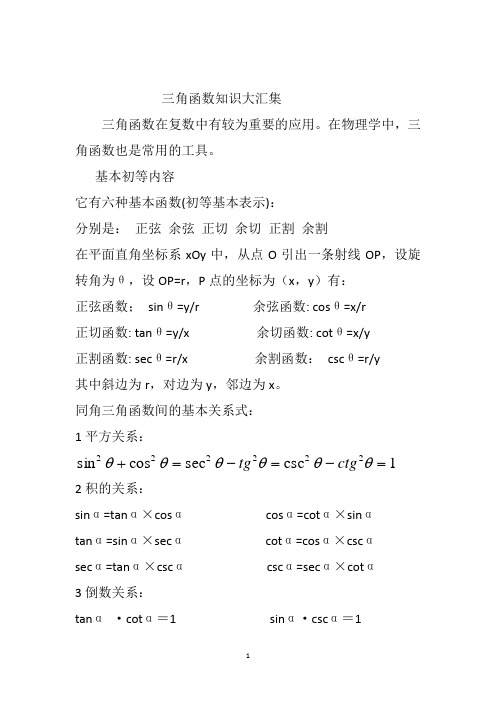 三角函数知识大汇集

三角函数在复数中有较为重要的应用。在物理学中，三角函数也是常用的工具。

基本初等内容

它有六种基本函数(初等基本表示)：

分别是： 正弦 余弦 正切 余切 正割 余割

在平面直角坐标系 xOy 中，从点 O 引出一条射线 OP，设旋转角为θ，设 OP=r，P 点的坐标为（x，y）有：

正弦函数： sinθ=y/r 余弦函数: cosθ=x/r

正切函数: tanθ=y/x 余切函数: cotθ=x/y

正割函数: secθ=r/x 余割函数： cscθ=r/y

其中斜边为 r，对边为 y，邻边为 x。

同角三角函数间的基本关系式：

1 平方关系：

$\sin^2\theta+\cos^2\theta=\sec^2\theta-tg^2\theta=\csc^2\theta-ctg^2\theta=1$

2 积的关系：

sinα=tanα×cosα cosα=cotα×sinα

tanα=sinα×secα cotα=cosα×cscα

secα=tanα×cscα cscα=secα×cotα

3 倒数关系：

tanα ·cotα=1 sinα ·cscα=1

1